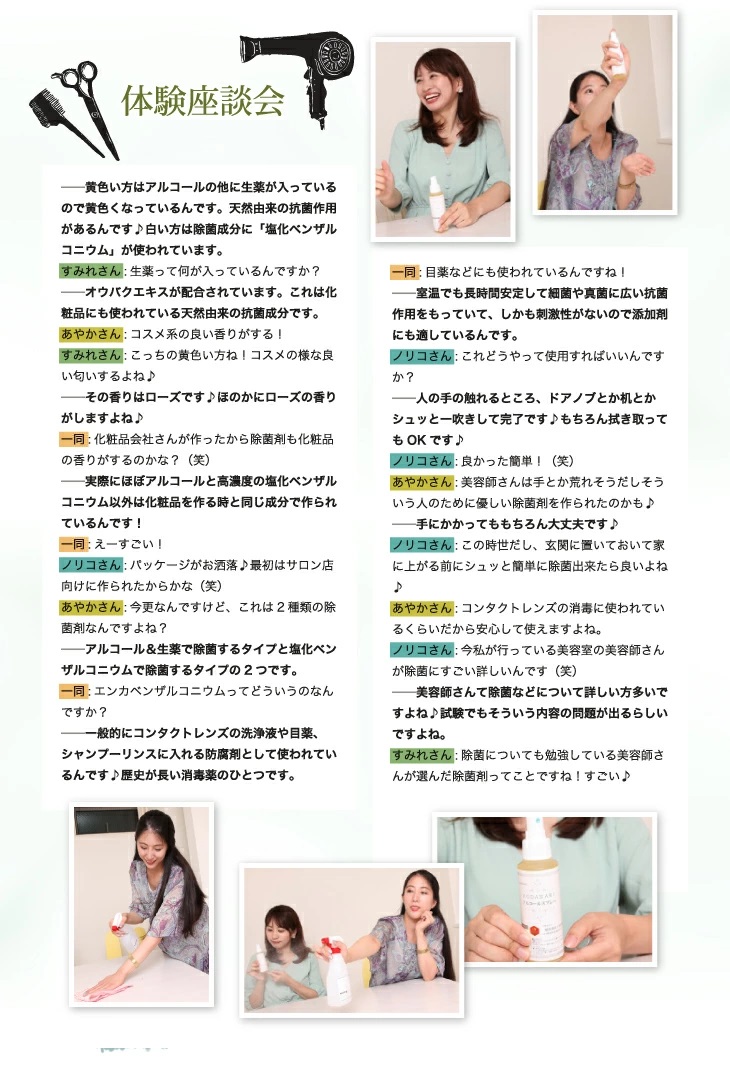 体験座談会

――黄色い方はアルコールの他に生薬が入っているので黄色くなっているんです。天然由来の抗菌作用があるんです♪白い方は除菌成分に「塩化ベンザルコニウム」が使われています。
すみれさん: 生薬って何が入っているんですか？
――オウバクエキスが配合されています。これは化粧品にも使われている天然由来の抗菌成分です。
あやかさん: コスメ系の良い香りがする！
すみれさん: こっちの黄色い方ね！コスメの様な良い匂いするよね♪
――その香りはローズです♪ほのかにローズの香りがしますよね♪
一同: 化粧品会社さんが作ったから除菌剤も化粧品の香りがするのかな？（笑）
――実際にほぼアルコールと高濃度の塩化ベンザルコニウム以外は化粧品を作る時と同じ成分で作られているんです！
一同: えーすごい！
ノリコさん: パッケージがお洒落♪最初はサロン店向けに作られたからかな（笑）
あやかさん: 今更なんですけど、これは２種類の除菌剤なんですよね？
――アルコール＆生薬で除菌するタイプと塩化ベンザルコニウムで除菌するタイプの２つです。
一同: エンカベンザルコニウムってどういうのなんですか？
――一般的にコンタクトレンズの洗浄液や目薬、シャンプーリンスに入れる防腐剤として使われているんです♪歴史が長い消毒薬のひとつです。

一同: 目薬などにも使われているんですね！
――室温でも長時間安定して細菌や真菌に広い抗菌作用をもっていて、しかも刺激性がないので添加剤にも適しているんです。
ノリコさん: これどうやって使用すればいいんですか？
――人の手の触れるところ、ドアノブとか机とかシュッと一吹きして完了です♪もちろん拭き取ってもOKです♪
ノリコさん: 良かった簡単！（笑）
あやかさん: 美容師さんは手とか荒れそうだしそういう人のために優しい除菌剤を作られたのかも♪
――手にかかってももちろん大丈夫です♪
ノリコさん: この時世だし、玄関に置いておいて家に上がる前にシュッと簡単に除菌出来たら良いよね♪
あやかさん: コンタクトレンズの消毒に使われているくらいだから安心して使えますよね。
ノリコさん: 今私が行っている美容室の美容師さんが除菌にすごい詳しいんです（笑）
――美容師さんて除菌などについて詳しい方多いですよね♪試験でもそういう内容の問題が出るらしいですよね。
すみれさん: 除菌についても勉強している美容師さんが選んだ除菌剤ってことですね！すごい♪